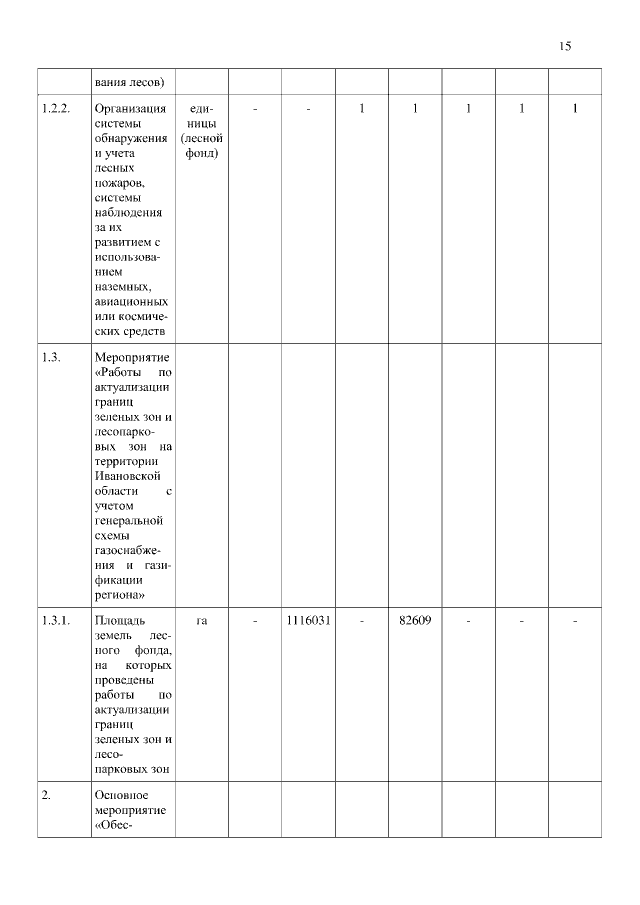 15

|  | вания лесов) |  |  |  |  |  |  |  |  |
|---|---|---|---|---|---|---|---|---|---|
| 1.2.2. | Организация системы обнаружения и учета лесных пожаров, системы наблюдения за их развитием с использованием наземных, авиационных или космических средств | единицы (лесной фонд) | - | - | 1 | 1 | 1 | 1 | 1 |
| 1.3. | Мероприятие «Работы по актуализации границ зеленых зон и лесопарковых зон на территории Ивановской области с учетом генеральной схемы газоснабжения и газификации региона» |  |  |  |  |  |  |  |  |
| 1.3.1. | Площадь земель лесного фонда, на которых проведены работы по актуализации границ зеленых зон и лесопарковых зон | га | - | 1116031 | - | 82609 | - | - | - |
| 2. | Основное мероприятие «Обес- |  |  |  |  |  |  |  |  |